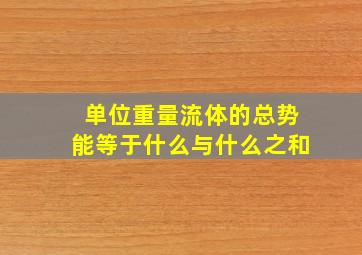 单位重量流体的总势能等于什么与什么之和